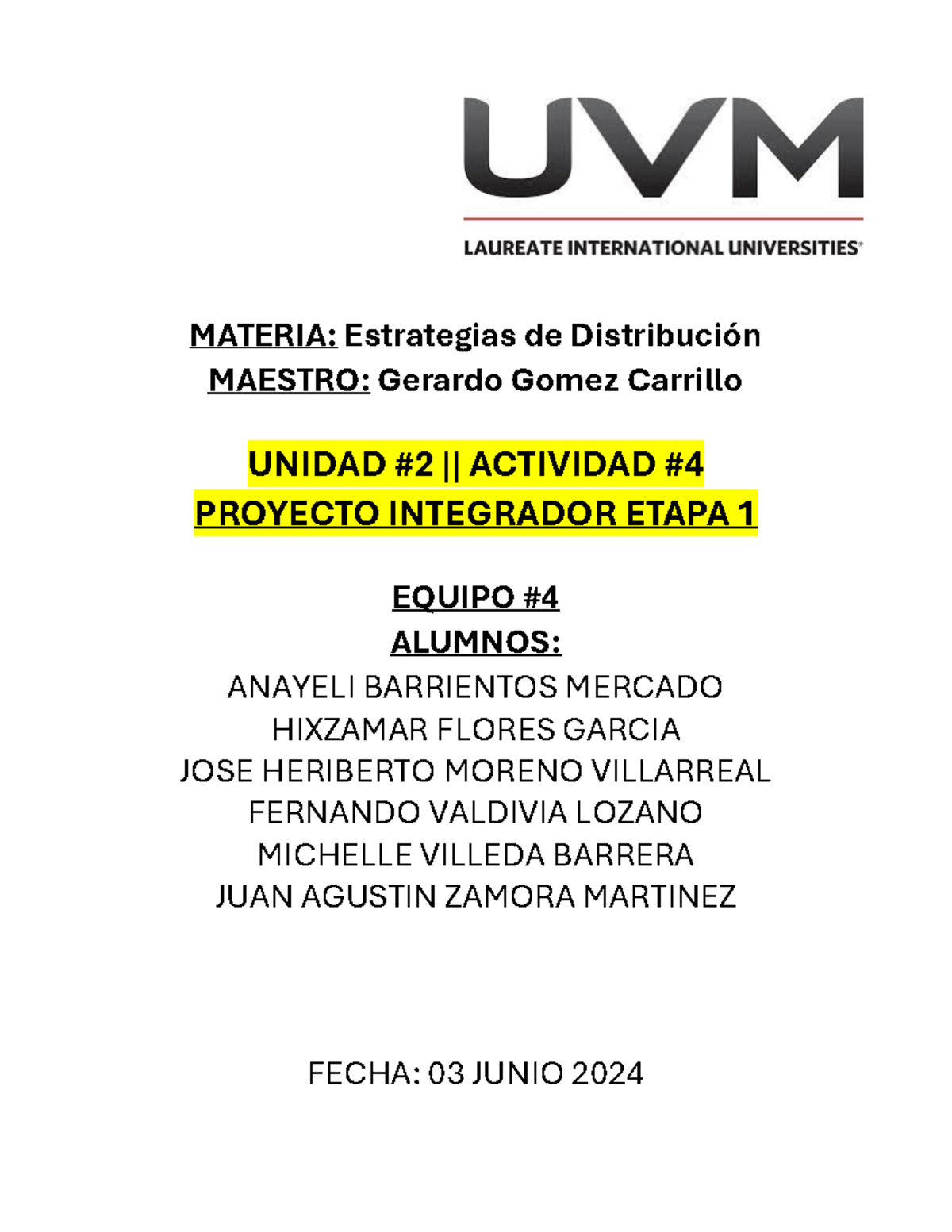 UVM
LAUREATE INTERNATIONAL UNIVERSITIES®

MATERIA: Estrategias de Distribución
MAESTRO: Gerardo Gomez Carrillo

UNIDAD #2 || ACTIVIDAD #4
PROYECTO INTEGRADOR ETAPA 1

EQUIPO #4
ALUMNOS:
ANAYELI BARRIENTOS MERCADO
HIXZAMAR FLORES GARCIA
JOSE HERIBERTO MORENO VILLARREAL
FERNANDO VALDIVIA LOZANO
MICHELLE VILLEDA BARRERA
JUAN AGUSTIN ZAMORA MARTINEZ

FECHA: 03 JUNIO 2024